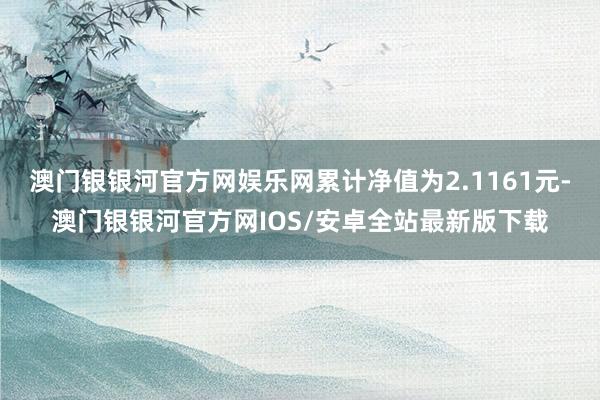 澳门银银河官方网娱乐网累计净值为2.1161元-澳门银银河官方网IOS/安卓全站最新版下载